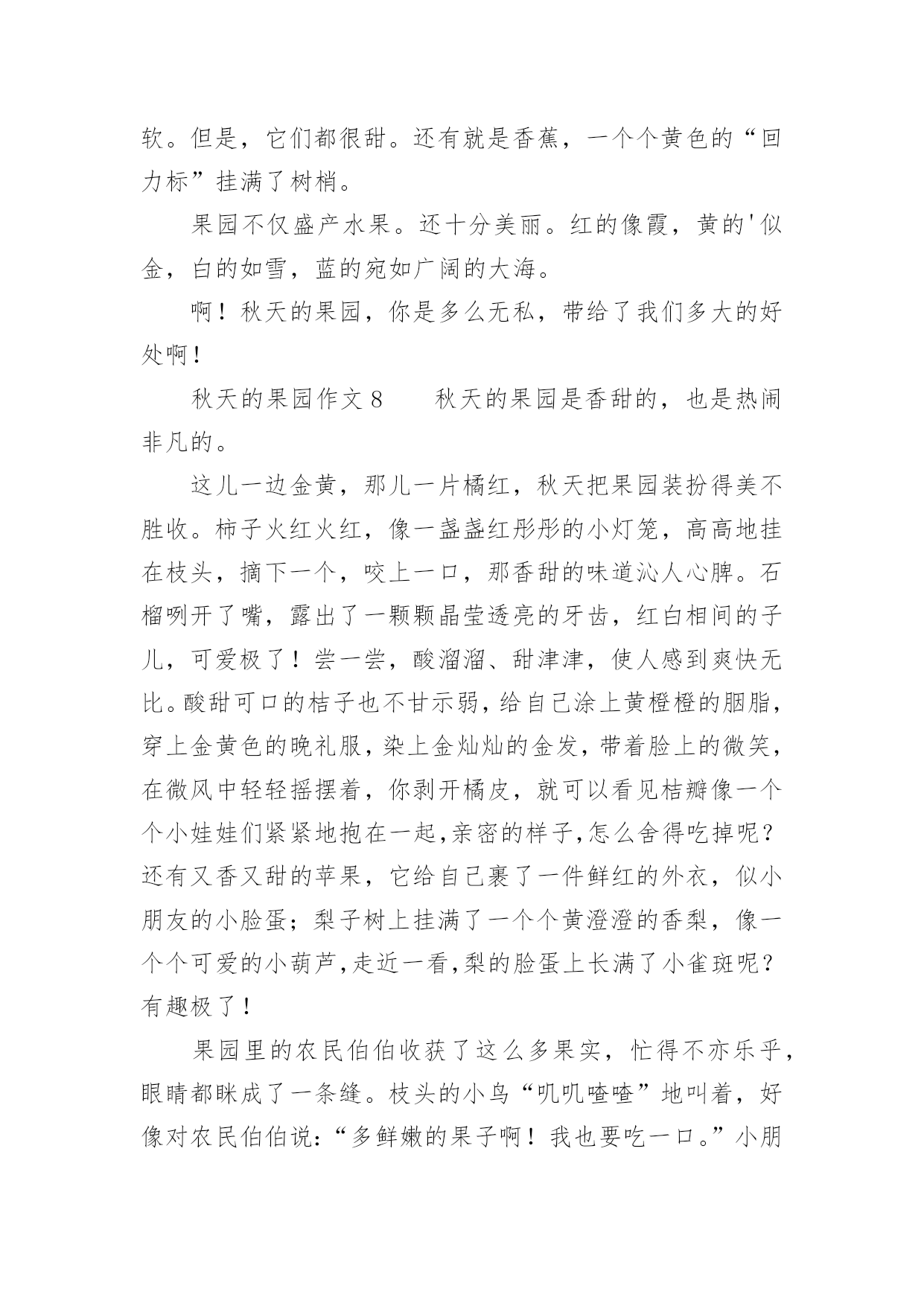 软。但是，它们都很甜。还有就是香蕉，一个个黄色的“回力标”挂满了树梢。

果园不仅盛产水果。还十分美丽。红的像霞，黄的'似金，白的如雪，蓝的宛如广阔的大海。

啊！秋天的果园，你是多么无私，带给了我们多大的好处啊！

秋天的果园作文 8　　秋天的果园是香甜的，也是热闹非凡的。

这儿一边金黄，那儿一片橘红，秋天把果园装扮得美不胜收。柿子火红火红，像一盏盏红彤彤的小灯笼，高高地挂在枝头，摘下一个，咬上一口，那香甜的味道沁人心脾。石榴咧开了嘴，露出了一颗颗晶莹透亮的牙齿，红白相间的子儿，可爱极了！尝一尝，酸溜溜、甜津津，使人感到爽快无比。酸甜可口的桔子也不甘示弱，给自己涂上黄橙橙的胭脂，穿上金黄色的晚礼服，染上金灿灿的金发，带着脸上的微笑，在微风中轻轻摇摆着，你剥开橘皮，就可以看见桔瓣像一个个小娃娃们紧紧地抱在一起，亲密的样子，怎么舍得吃掉呢？还有又香又甜的苹果，它给自己裹了一件鲜红的外衣，似小朋友的小脸蛋；梨子树上挂满了一个个黄澄澄的香梨，像一个个可爱的小葫芦，走近一看，梨的脸蛋上长满了小雀斑呢？有趣极了！

果园里的农民伯伯收获了这么多果实，忙得不亦乐乎，眼睛都眯成了一条缝。枝头的小鸟“叽叽喳喳”地叫着，好像对农民伯伯说：“多鲜嫩的果子啊！我也要吃一口。”小朋